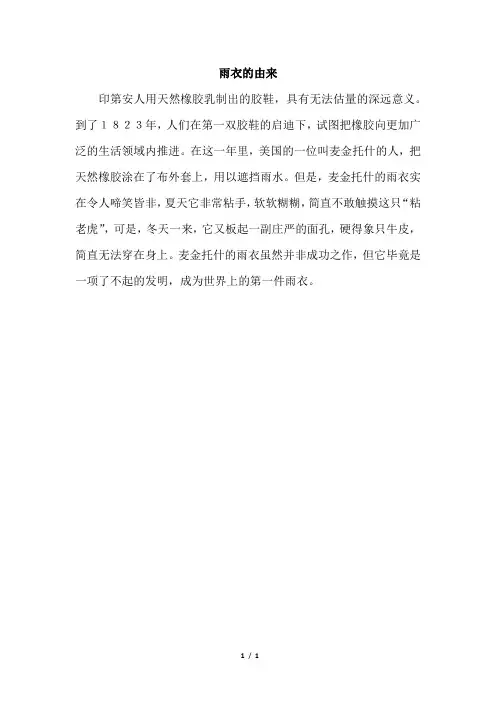 雨衣的由来

印第安人用天然橡胶乳制出的胶鞋，具有无法估量的深远意义。到了１８２３年，人们在第一双胶鞋的启迪下，试图把橡胶向更加广泛的生活领域内推进。在这一年里，美国的一位叫麦金托什的人，把天然橡胶涂在了布外套上，用以遮挡雨水。但是，麦金托什的雨衣实在令人啼笑皆非，夏天它非常粘手，软软糊糊，简直不敢触摸这只“粘老虎”，可是，冬天一来，它又板起一副庄严的面孔，硬得象只牛皮，简直无法穿在身上。麦金托什的雨衣虽然并非成功之作，但它毕竟是一项了不起的发明，成为世界上的第一件雨衣。

1 / 1